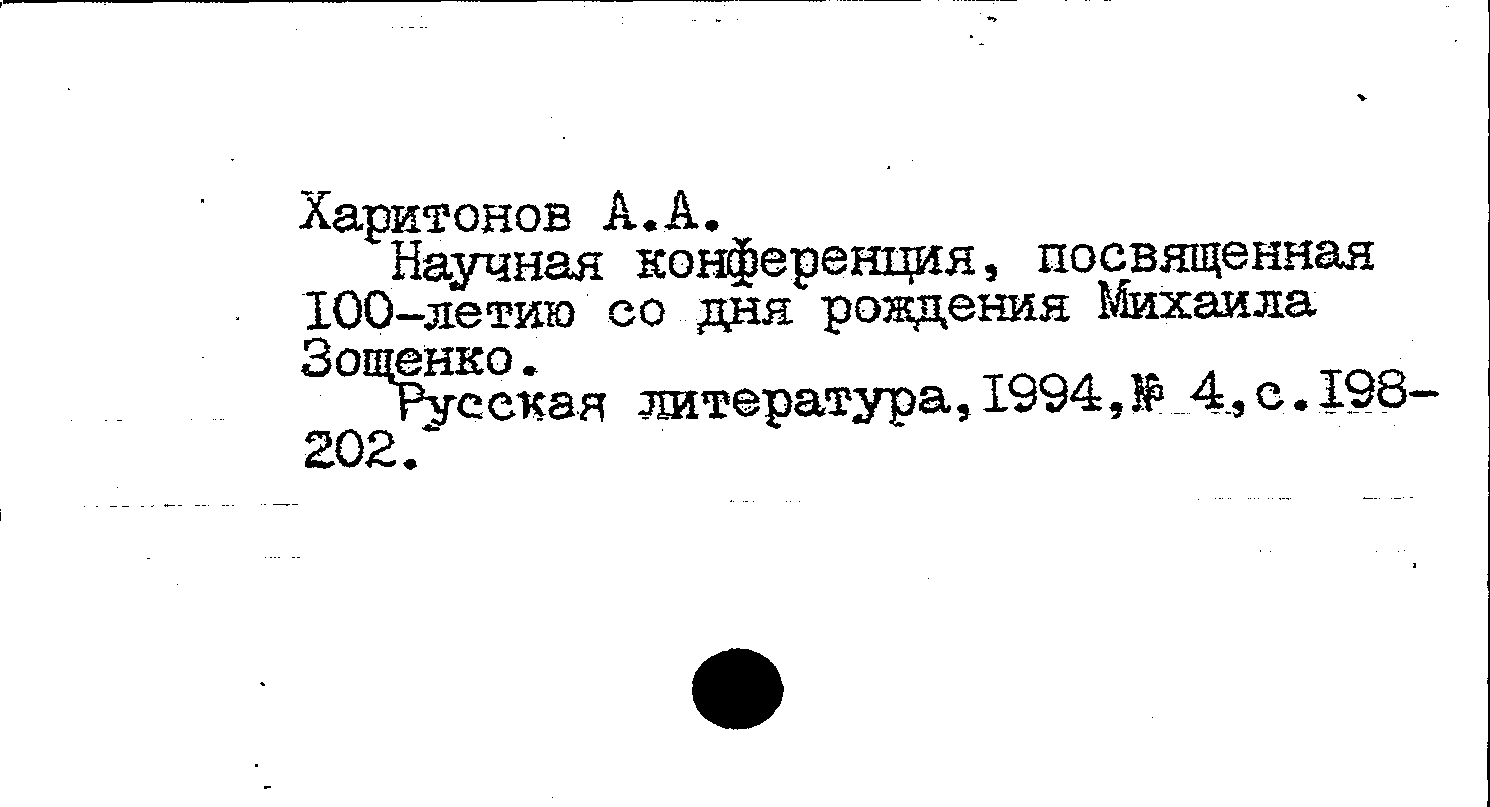 Харитонов А.А.
Научная конференция, посвященная 100-летию со дня рождения Михаила Зощенко.
Русская литература,1994,№ 4,с.198-202.